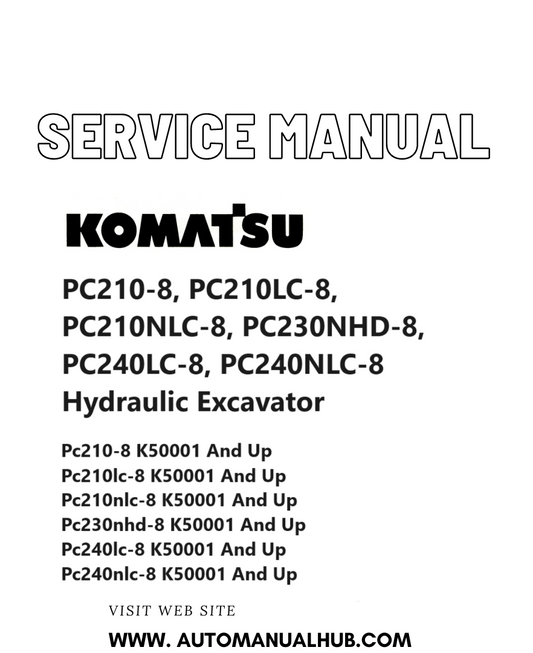 SERVICE MANUAL

KOMATSU

PC210-8, PC210LC-8, PC210NLC-8, PC230NHD-8, PC240LC-8, PC240NLC-8 Hydraulic Excavator

Pc210-8 K50001 And Up
Pc210lc-8 K50001 And Up
Pc210nlc-8 K50001 And Up
Pc230nhd-8 K50001 And Up
Pc240lc-8 K50001 And Up
Pc240nlc-8 K50001 And Up

VISIT WEB SITE

WWW. AUTOMANUALHUB.COM